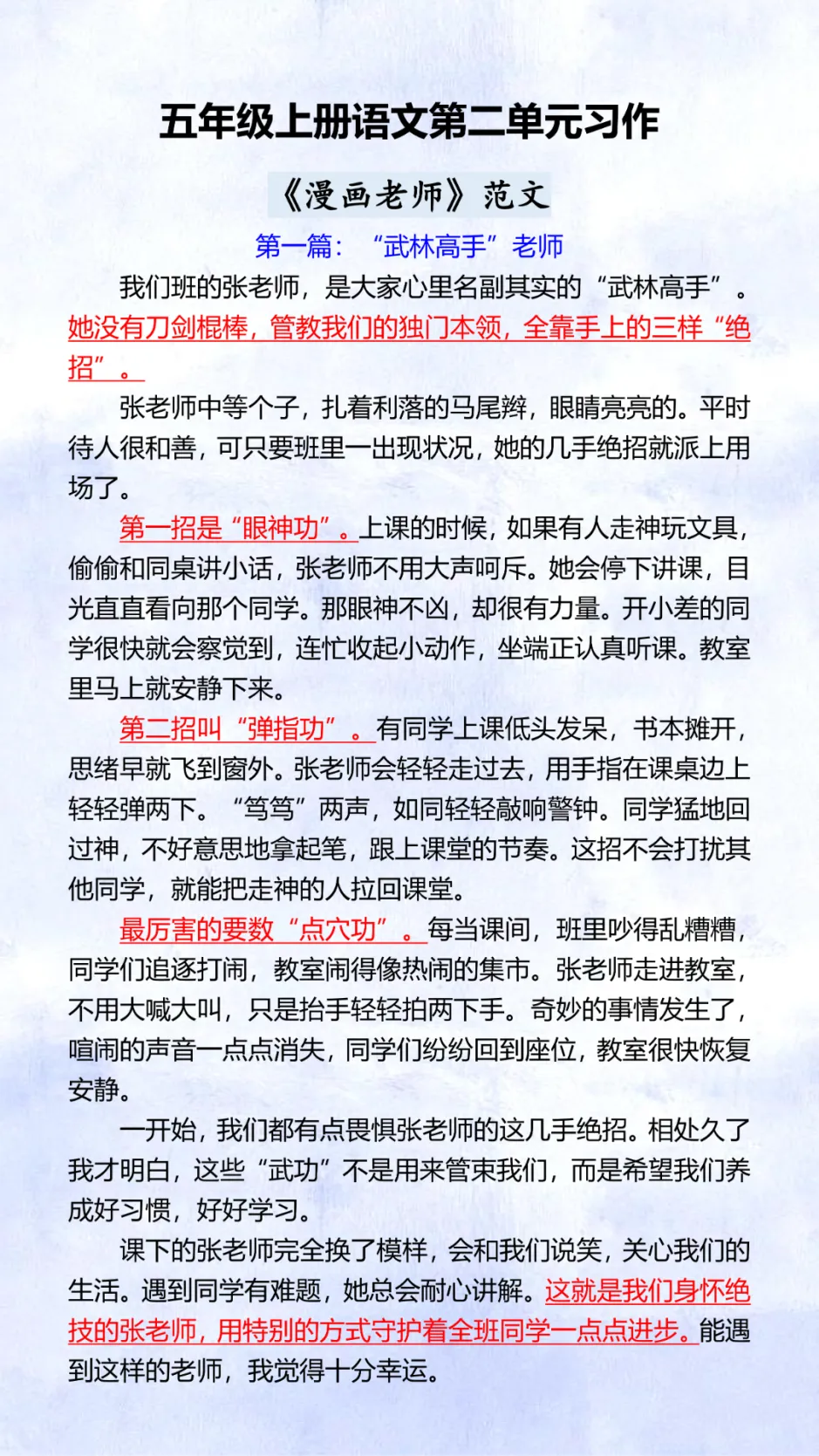 五年级上册语文第二单元习作

《漫画老师》范文

第一篇：“武林高手”老师

我们班的张老师，是大家心里名副其实的“武林高手”。她没有刀剑棍棒，管教我们的独门本领，全靠手上的三样“绝招”。

张老师中等个子，扎着利落的马尾辫，眼睛亮亮的。平时待人很和善，可只要班里一出现状况，她的几手绝招就派上用场了。

第一招是“眼神功”。上课的时候，如果有人走神玩文具，偷偷和同桌讲小话，张老师不用大声呵斥。她会停下讲课，目光直直看向那个同学。那眼神不凶，却很有力量。开小差的同学很快就会察觉到，连忙收起小动作，坐端正认真听课。教室里马上就安静下来。

第二招叫“弹指功”。有同学上课低头发呆，书本摊开，思绪早就飞到窗外。张老师会轻轻走过去，用手指在课桌边上轻轻弹两下。“笃笃”两声，如同轻轻敲响警钟。同学猛地回过神，不好意思地拿起笔，跟上课堂的节奏。这招不会打扰其他同学，就能把走神的人拉回课堂。

最厉害的要数“点穴功”。每当课间，班里吵得乱糟糟，同学们追逐打闹，教室闹得像热闹的集市。张老师走进教室，不用大喊大叫，只是抬手轻轻拍两下手。奇妙的事情发生了，喧闹的声音一点点消失，同学们纷纷回到座位，教室很快恢复安静。

一开始，我们都有点畏惧张老师的这几手绝招。相处久了我才明白，这些“武功”不是用来管束我们，而是希望我们养成好习惯，好好学习。

课下的张老师完全换了模样，会和我们说笑，关心我们的生活。遇到同学有难题，她总会耐心讲解。这就是我们身怀绝技的张老师，用特别的方式守护着全班同学一点点进步。能遇到这样的老师，我觉得十分幸运。